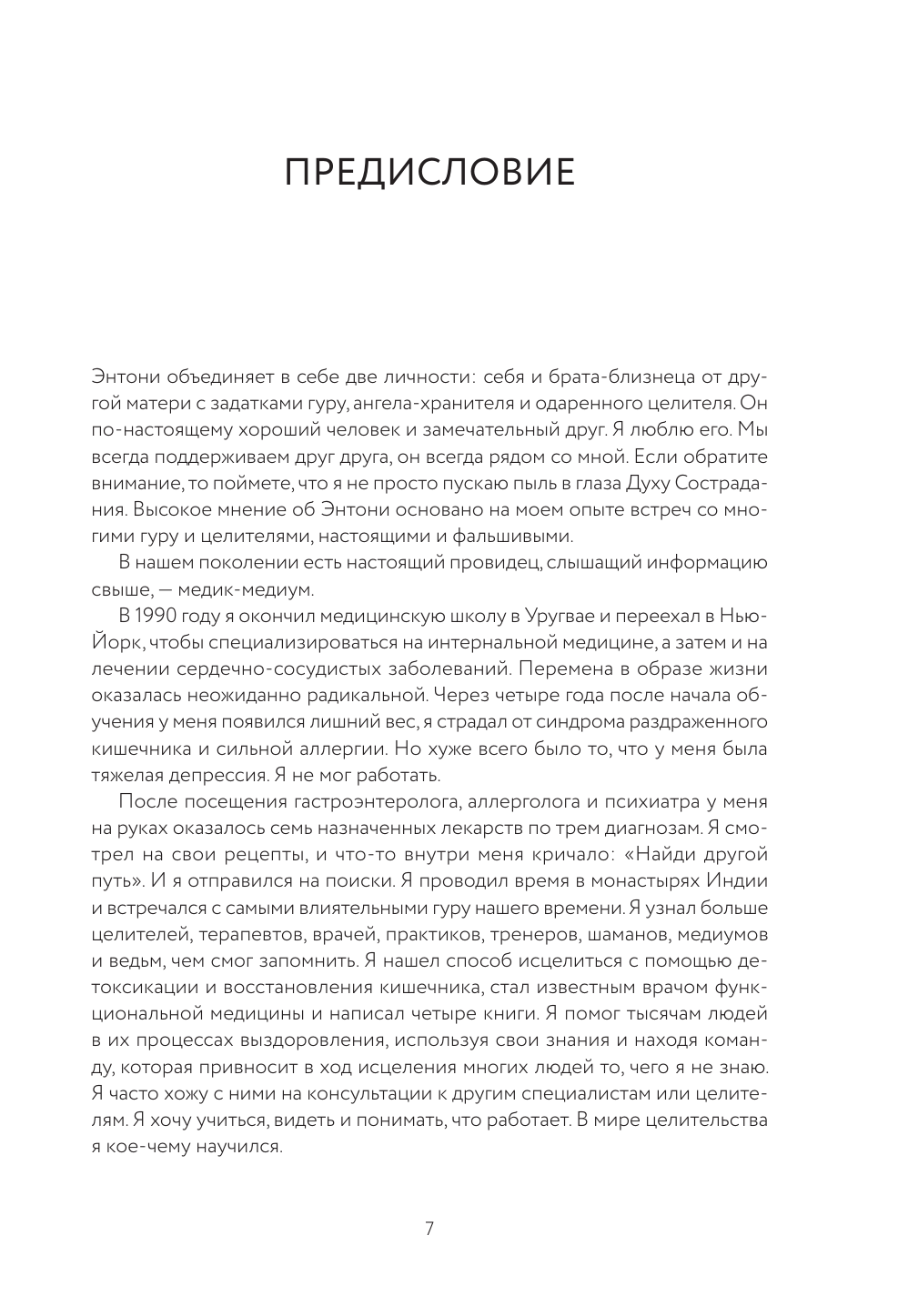 ПРЕДИСЛОВИЕ

Энтони объединяет в себе две личности: себя и брата-близнеца от другой матери с задатками гуру, ангела-хранителя и одаренного целителя. Он по-настоящему хороший человек и замечательный друг. Я люблю его. Мы всегда поддерживаем друг друга, он всегда рядом со мной. Если обратите внимание, то поймете, что я не просто пускаю пыль в глаза Духу Сострадания. Высокое мнение об Энтони основано на моем опыте встреч со многими гуру и целителями, настоящими и фальшивыми.

В нашем поколении есть настоящий провидец, слышащий информацию свыше, — медик-медиум.

В 1990 году я окончил медицинскую школу в Уругвае и переехал в Нью-Йорк, чтобы специализироваться на интернальной медицине, а затем и на лечении сердечно-сосудистых заболеваний. Перемена в образе жизни оказалась неожиданно радикальной. Через четыре года после начала обучения у меня появился лишний вес, я страдал от синдрома раздраженного кишечника и сильной аллергии. Но хуже всего было то, что у меня была тяжелая депрессия. Я не мог работать.

После посещения гастроэнтеролога, аллерголога и психиатра у меня на руках оказалось семь назначенных лекарств по трем диагнозам. Я смотрел на свои рецепты, и что-то внутри меня кричало: «Найди другой путь». И я отправился на поиски. Я проводил время в монастырях Индии и встречался с самыми влиятельными гуру нашего времени. Я узнал больше целителей, терапевтов, врачей, практиков, тренеров, шаманов, медиумов и ведьм, чем смог запомнить. Я нашел способ исцелиться с помощью детоксикации и восстановления кишечника, стал известным врачом функциональной медицины и написал четыре книги. Я помог тысячам людей в их процессах выздоровления, используя свои знания и находя команду, которая привносит в ход исцеления многих людей то, чего я не знаю. Я часто хожу с ними на консультации к другим специалистам или целителям. Я хочу учиться, видеть и понимать, что работает. В мире целительства я кое-чему научился.

7